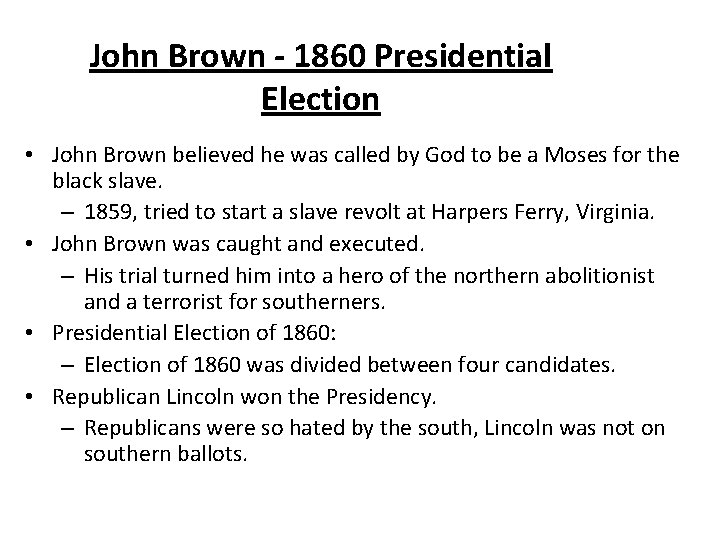 John Brown - 1860 Presidential Election

• John Brown believed he was called by God to be a Moses for the black slave.
– 1859, tried to start a slave revolt at Harpers Ferry, Virginia.
• John Brown was caught and executed.
– His trial turned him into a hero of the northern abolitionist and a terrorist for southerners.
• Presidential Election of 1860:
– Election of 1860 was divided between four candidates.
• Republican Lincoln won the Presidency.
– Republicans were so hated by the south, Lincoln was not on southern ballots.